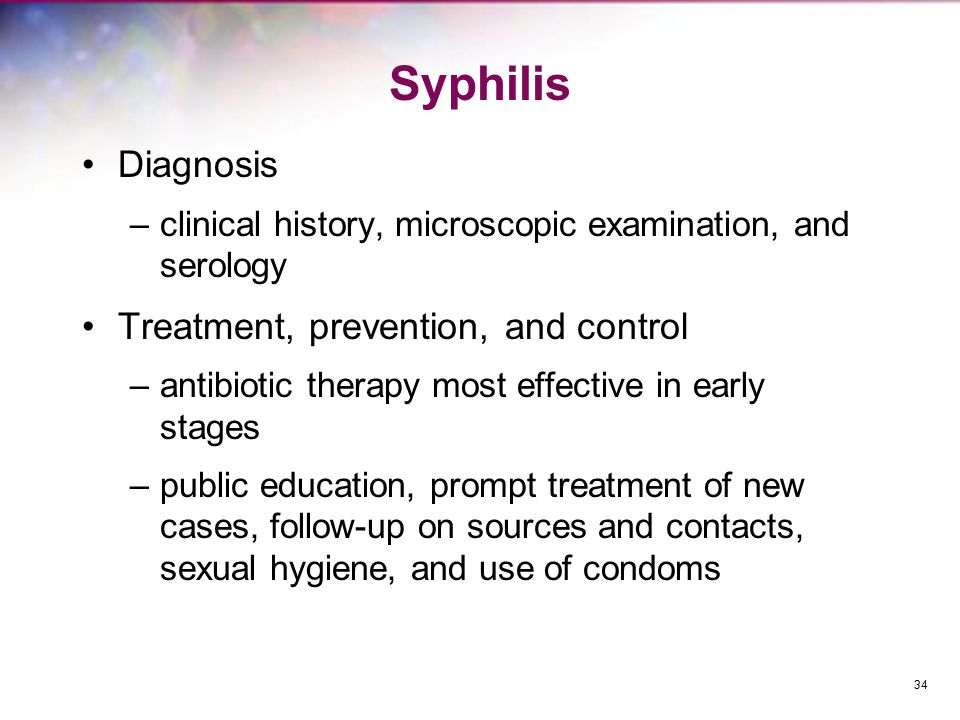 Syphilis

• Diagnosis
– clinical history, microscopic examination, and serology

• Treatment, prevention, and control
– antibiotic therapy most effective in early stages
– public education, prompt treatment of new cases, follow-up on sources and contacts, sexual hygiene, and use of condoms

34